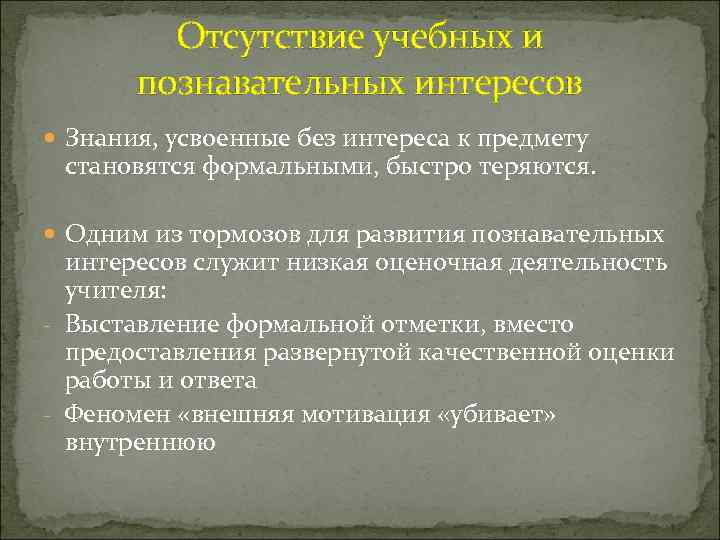 Отсутствие учебных и познавательных интересов

Знания, усвоенные без интереса к предмету становятся формальными, быстро теряются.

Одним из тормозов для развития познавательных интересов служит низкая оценочная деятельность учителя:

- Выставление формальной отметки, вместо предоставления развернутой качественной оценки работы и ответа
- Феномен «внешняя мотивация «убивает» внутреннюю